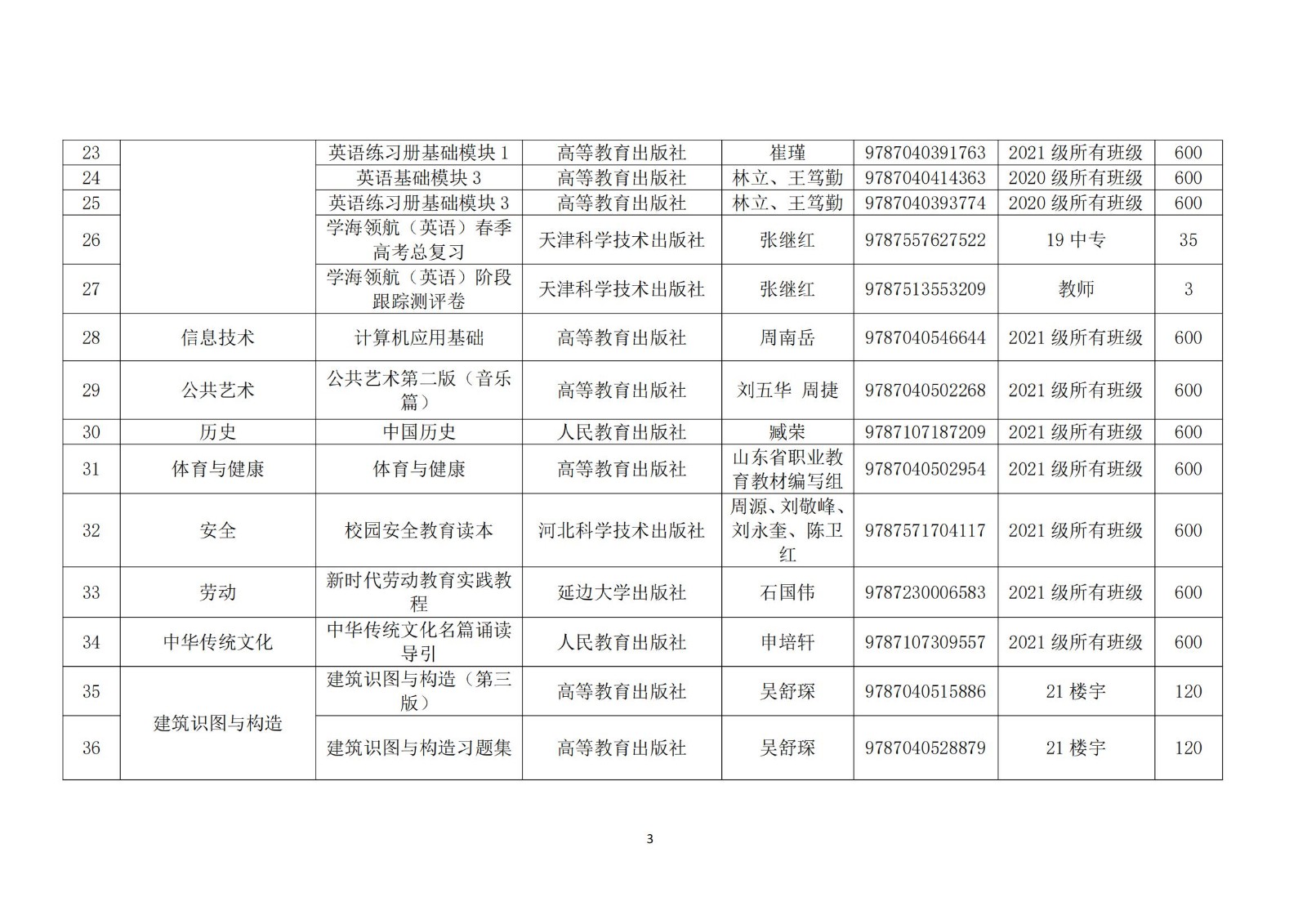 | 23 |  | 英语练习册基础模块 1 | 高等教育出版社 | 崔瑾 | 9787040391763 | 2021 级所有班级 | 600 |
|---|---|---|---|---|---|---|---|
| 24 |  | 英语基础模块 3 | 高等教育出版社 | 林立、王笃勤 | 9787040414363 | 2020 级所有班级 | 600 |
| 25 |  | 英语练习册基础模块 3 | 高等教育出版社 | 林立、王笃勤 | 9787040393774 | 2020 级所有班级 | 600 |
| 26 |  | 学海领航（英语）春季高考总复习 | 天津科学技术出版社 | 张继红 | 9787557627522 | 19 中专 | 35 |
| 27 |  | 学海领航（英语）阶段跟踪测评卷 | 天津科学技术出版社 | 张继红 | 9787513553209 | 教师 | 3 |
| 28 | 信息技术 | 计算机应用基础 | 高等教育出版社 | 周南岳 | 9787040546644 | 2021 级所有班级 | 600 |
| 29 | 公共艺术 | 公共艺术第二版（音乐篇） | 高等教育出版社 | 刘五华 周捷 | 9787040502268 | 2021 级所有班级 | 600 |
| 30 | 历史 | 中国历史 | 人民教育出版社 | 臧荣 | 9787107187209 | 2021 级所有班级 | 600 |
| 31 | 体育与健康 | 体育与健康 | 高等教育出版社 | 山东省职业教育教材编写组 | 9787040502954 | 2021 级所有班级 | 600 |
| 32 | 安全 | 校园安全教育读本 | 河北科学技术出版社 | 周源、刘敬峰、刘永奎、陈卫红 | 9787571704117 | 2021 级所有班级 | 600 |
| 33 | 劳动 | 新时代劳动教育实践教程 | 延边大学出版社 | 石国伟 | 9787230006583 | 2021 级所有班级 | 600 |
| 34 | 中华传统文化 | 中华传统文化名篇诵读导引 | 人民教育出版社 | 申培轩 | 9787107309557 | 2021 级所有班级 | 600 |
| 35 | 建筑识图与构造 | 建筑识图与构造（第三版） | 高等教育出版社 | 吴舒琛 | 9787040515886 | 21 楼宇 | 120 |
| 36 |  | 建筑识图与构造习题集 | 高等教育出版社 | 吴舒琛 | 9787040528879 | 21 楼宇 | 120 |

3